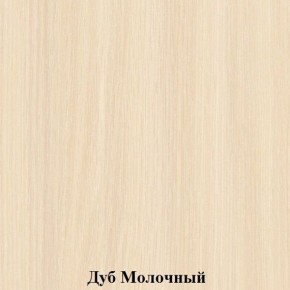 Дуб Молочный